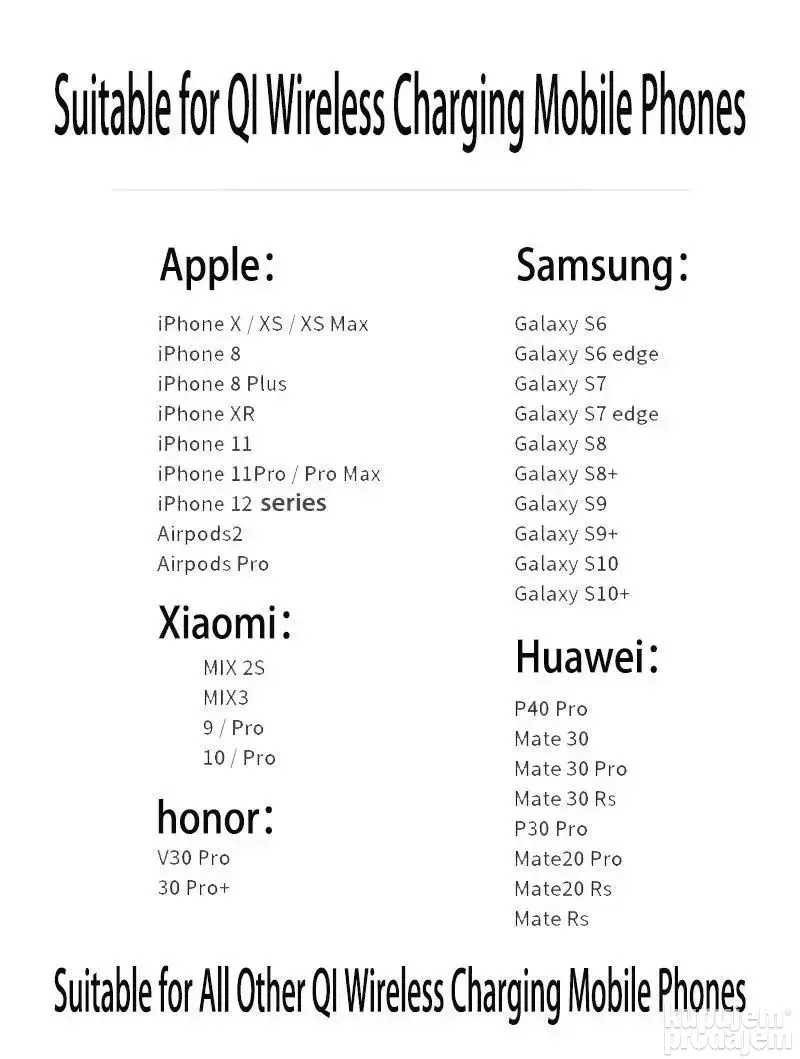 Suitable for QI Wireless Charging Mobile Phones

Apple：

iPhone X / XS / XS Max
iPhone 8
iPhone 8 Plus
iPhone XR
iPhone 11
iPhone 11Pro / Pro Max
iPhone 12 series
Airpods2
Airpods Pro

Xiaomi：

MIX 2S
MIX3
9 / Pro
10 / Pro

honor：

V30 Pro
30 Pro+

Samsung：

Galaxy S6
Galaxy S6 edge
Galaxy S7
Galaxy S7 edge
Galaxy S8
Galaxy S8+
Galaxy S9
Galaxy S9+
Galaxy S10
Galaxy S10+

Huawei：

P40 Pro
Mate 30
Mate 30 Pro
Mate 30 Rs
P30 Pro
Mate20 Pro
Mate20 Rs
Mate Rs

Suitable for All Other QI Wireless Charging Mobile Phones

kupujem prodajem